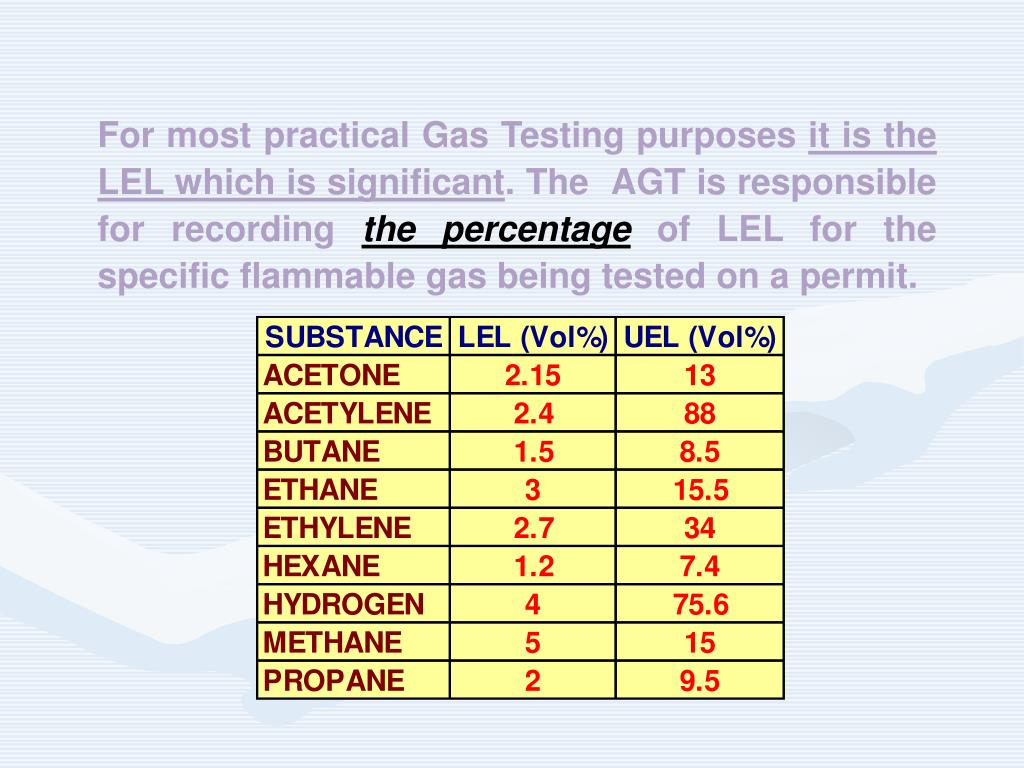 For most practical Gas Testing purposes it is the LEL which is significant. The AGT is responsible for recording the percentage of LEL for the specific flammable gas being tested on a permit.

| SUBSTANCE | LEL (Vol%) | UEL (Vol%) |
|---|---|---|
| ACETONE | 2.15 | 13 |
| ACETYLENE | 2.4 | 88 |
| BUTANE | 1.5 | 8.5 |
| ETHANE | 3 | 15.5 |
| ETHYLENE | 2.7 | 34 |
| HEXANE | 1.2 | 7.4 |
| HYDROGEN | 4 | 75.6 |
| METHANE | 5 | 15 |
| PROPANE | 2 | 9.5 |